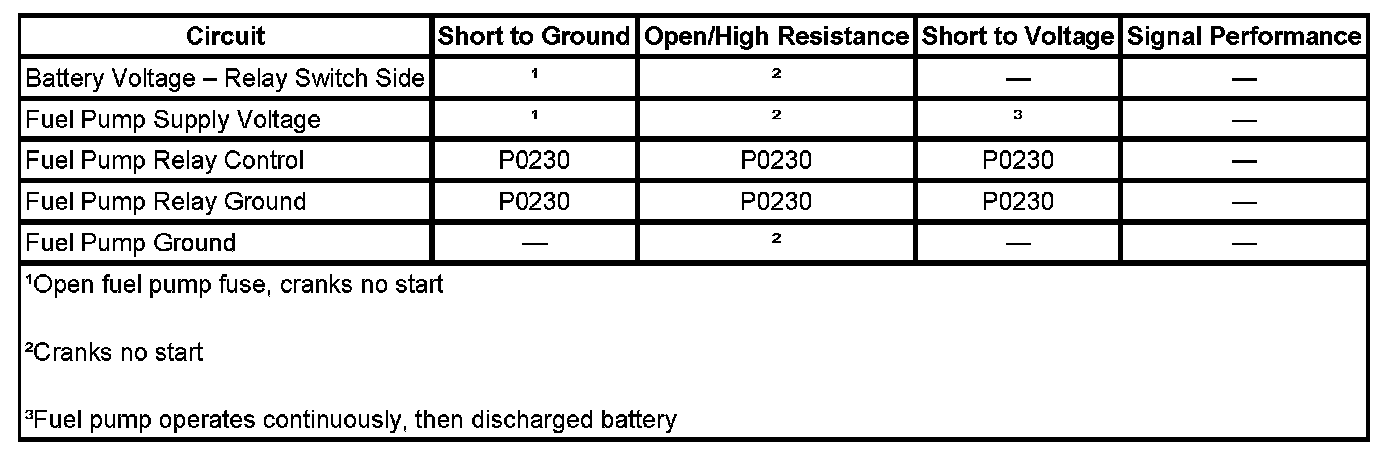 | Circuit | Short to Ground | Open/High Resistance | Short to Voltage | Signal Performance |
|---|---|---|---|---|
| Battery Voltage – Relay Switch Side | $^{1}$ | $^{2}$ | — | — |
| Fuel Pump Supply Voltage | $^{1}$ | $^{2}$ | $^{3}$ | — |
| Fuel Pump Relay Control | P0230 | P0230 | P0230 | — |
| Fuel Pump Relay Ground | P0230 | P0230 | P0230 | — |
| Fuel Pump Ground | — | $^{2}$ | — | — |

$^{1}$Open fuel pump fuse, cranks no start

$^{2}$Cranks no start

$^{3}$Fuel pump operates continuously, then discharged battery